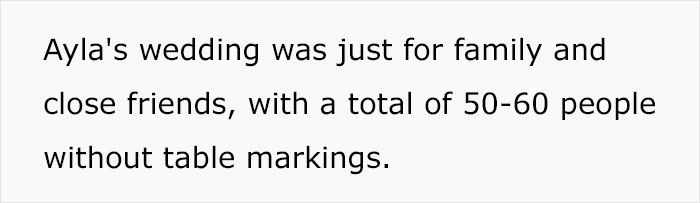 Ayla's wedding was just for family and close friends, with a total of 50-60 people without table markings.